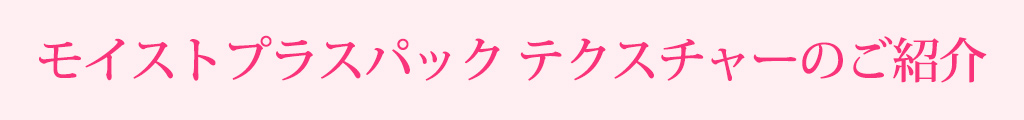 モイストプラスパック テクスチャーのご紹介